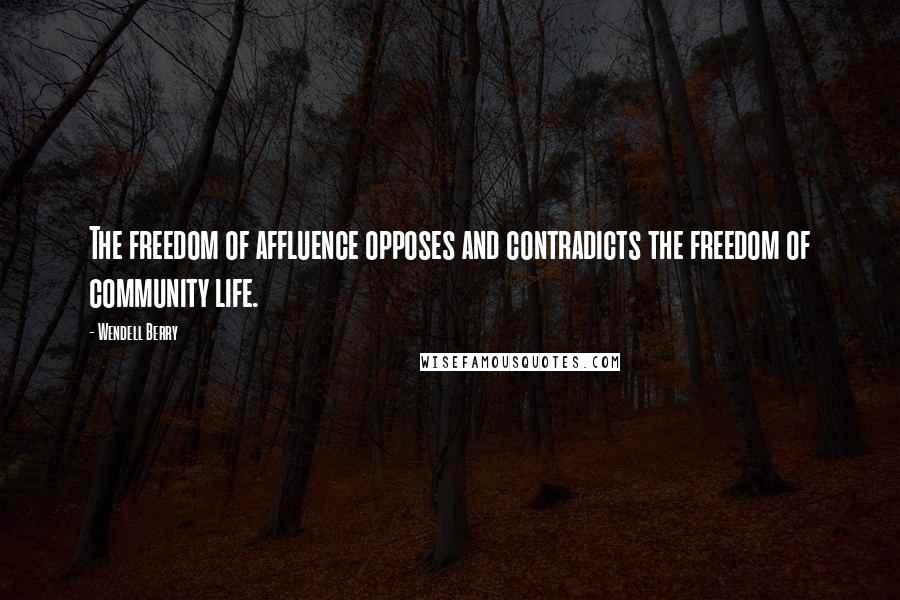 The freedom of affluence opposes and contradicts the freedom of community life.

- Wendell Berry

WISEFAMOUSQUOTES.COM